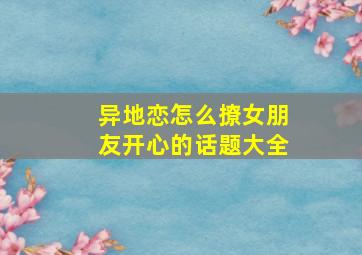 异地恋怎么撩女朋友开心的话题大全